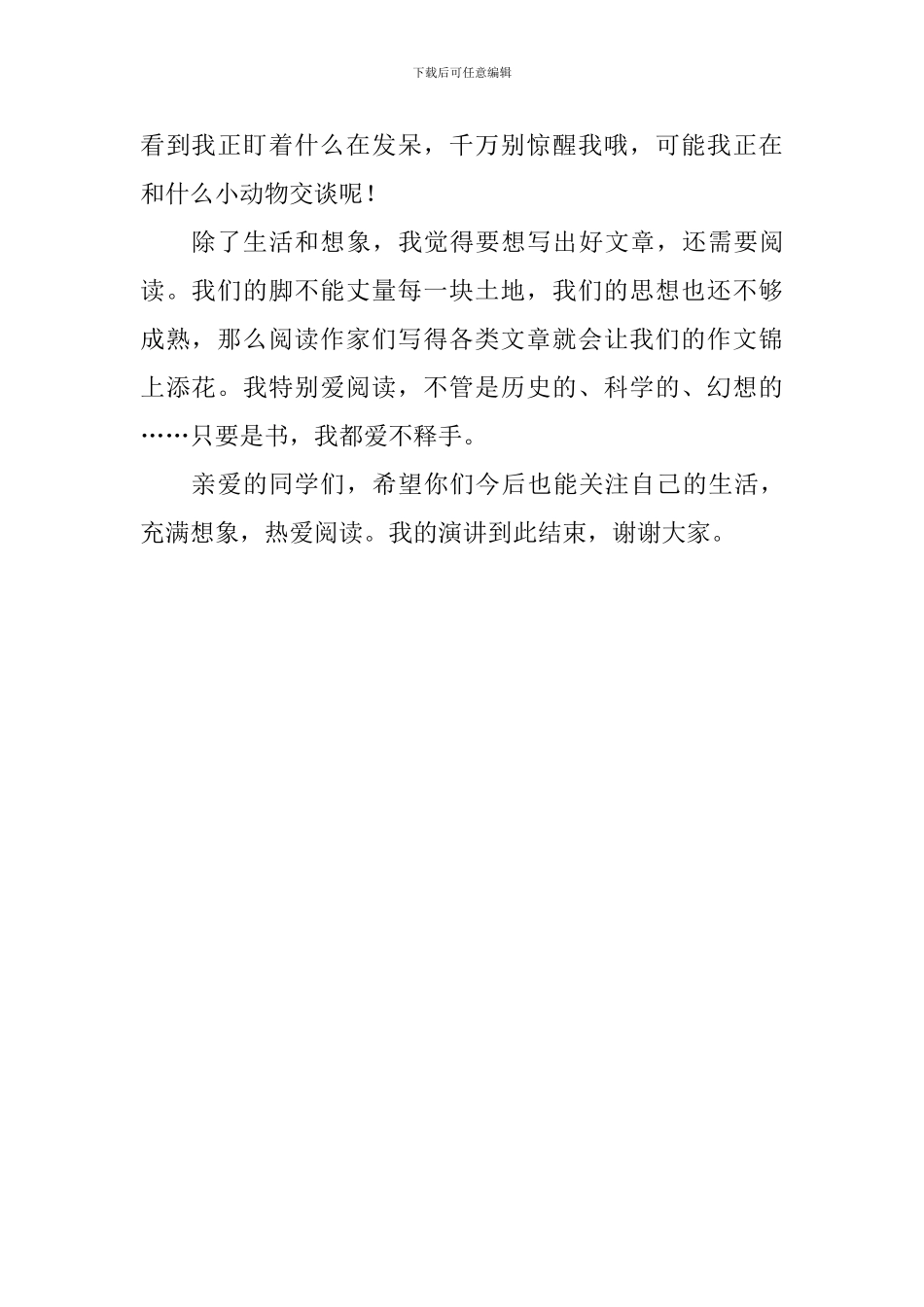 下载后可任意编辑

看到我正盯着什么在发呆，千万别惊醒我哦，可能我正在和什么小动物交谈呢！

除了生活和想象，我觉得要想写出好文章，还需要阅读。我们的脚不能丈量每一块土地，我们的思想也还不够成熟，那么阅读作家们写得各类文章就会让我们的作文锦上添花。我特别爱阅读，不管是历史的、科学的、幻想的……只要是书，我都爱不释手。

亲爱的同学们，希望你们今后也能关注自己的生活，充满想象，热爱阅读。我的演讲到此结束，谢谢大家。